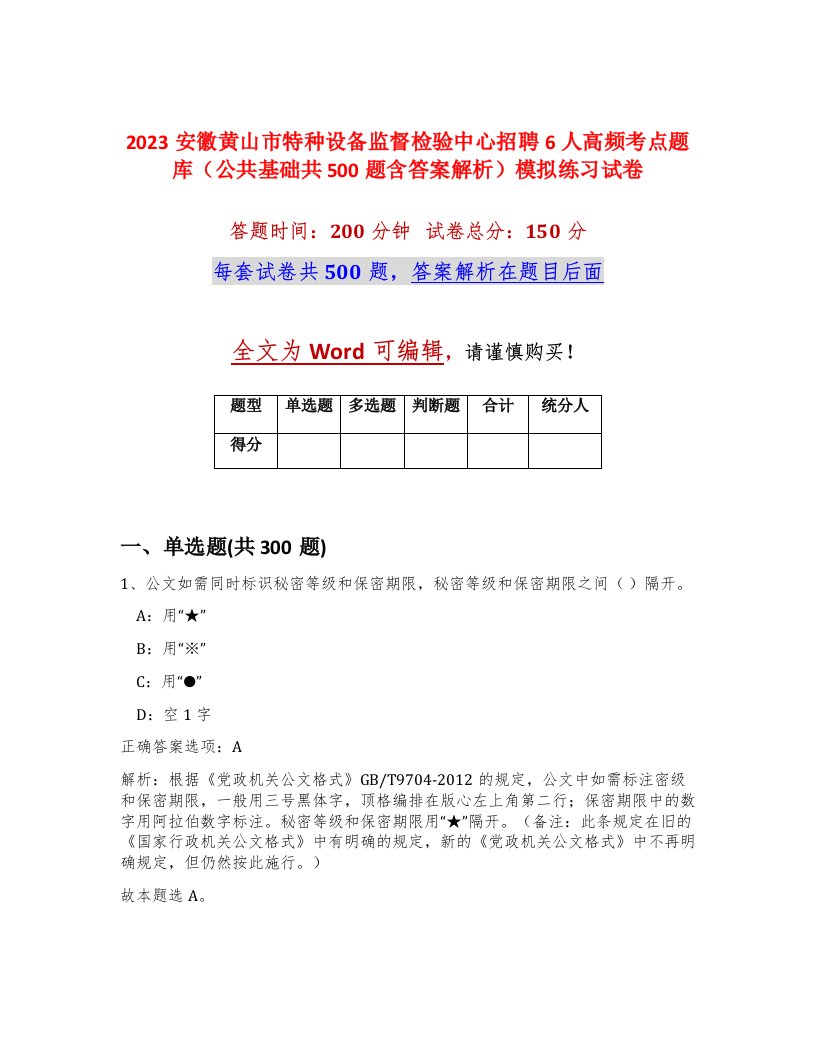 2023 安徽黄山市特种设备监督检验中心招聘 6 人高频考点题库（公共基础共 500 题含答案解析）模拟练习试卷

答题时间：200 分钟 试卷总分：150 分

每套试卷共 500 题，答案解析在题目后面

全文为 Word 可编辑，请谨慎购买！

| 题型 | 单选题 | 多选题 | 判断题 | 合计 | 统分人 |
|---|---|---|---|---|---|
| 得分 | | | | | |

一、单选题(共 300 题)

1、公文如需同时标识秘密等级和保密期限，秘密等级和保密期限之间（ ）隔开。

A：用“★”

B：用“※”

C：用“●”

D：空 1 字

正确答案选项：A

解析：根据《党政机关公文格式》GB/T9704-2012 的规定，公文中如需标注密级和保密期限，一般用三号黑体字，顶格编排在版心左上角第二行；保密期限中的数字用阿拉伯数字标注。秘密等级和保密期限用“★”隔开。（备注：此条规定在旧的《国家行政机关公文格式》中有明确的规定，新的《党政机关公文格式》中不再明确规定，但仍然按此施行。）

故本题选 A。